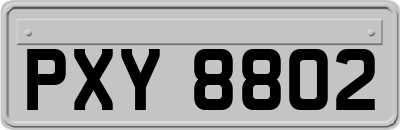 PXY 8802